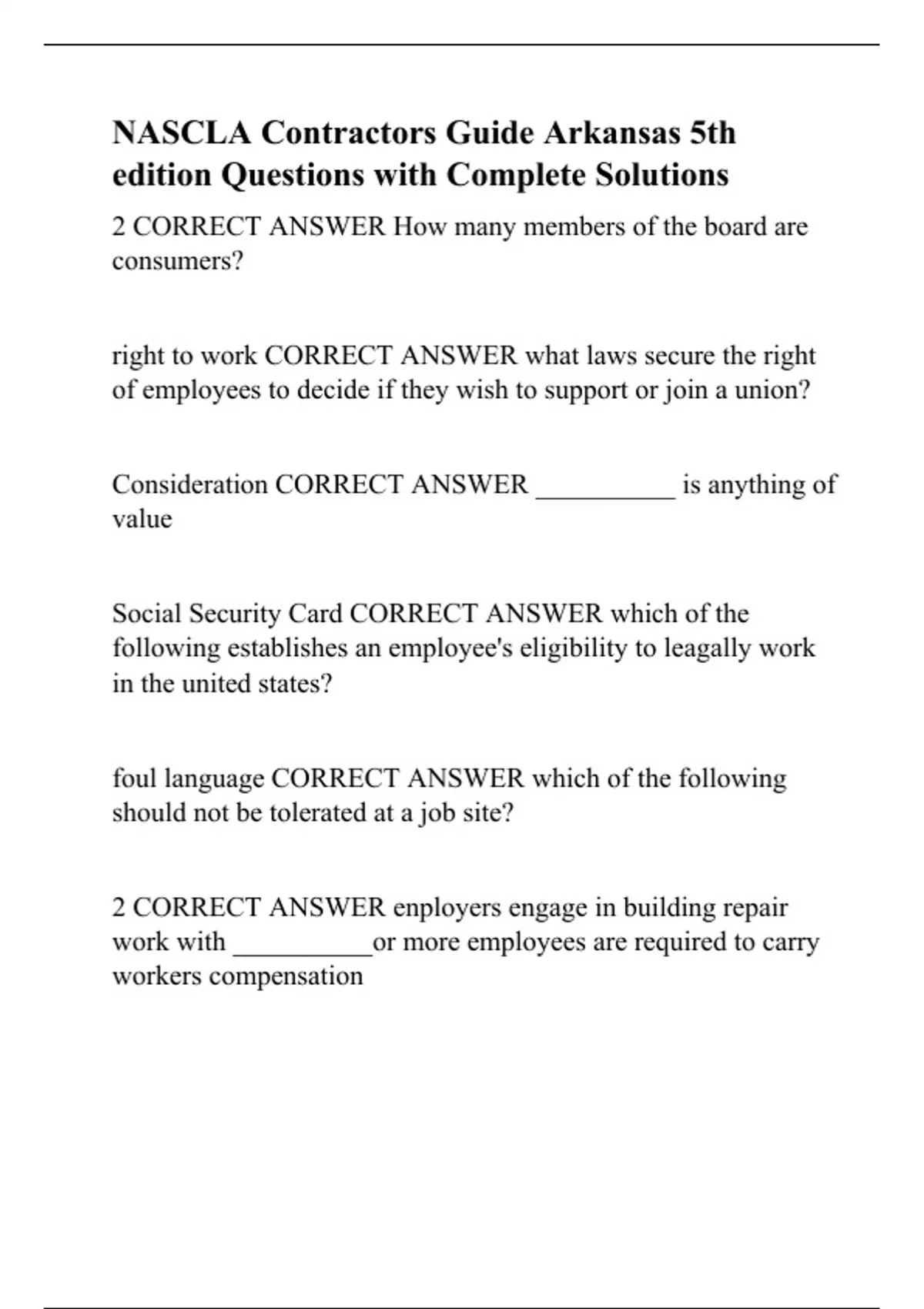 NASCLA Contractors Guide Arkansas 5th edition Questions with Complete Solutions

2 CORRECT ANSWER How many members of the board are consumers?

right to work CORRECT ANSWER what laws secure the right of employees to decide if they wish to support or join a union?

Consideration CORRECT ANSWER __________ is anything of value

Social Security Card CORRECT ANSWER which of the following establishes an employee's eligibility to leagally work in the united states?

foul language CORRECT ANSWER which of the following should not be tolerated at a job site?

2 CORRECT ANSWER enployers engage in building repair work with __________or more employees are required to carry workers compensation